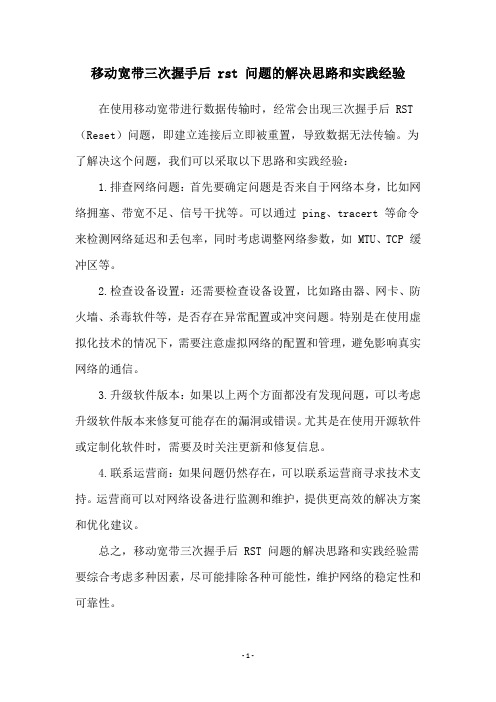 移动宽带三次握手后 rst 问题的解决思路和实践经验

在使用移动宽带进行数据传输时，经常会出现三次握手后 RST（Reset）问题，即建立连接后立即被重置，导致数据无法传输。为了解决这个问题，我们可以采取以下思路和实践经验：

1.排查网络问题：首先要确定问题是否来自于网络本身，比如网络拥塞、带宽不足、信号干扰等。可以通过 ping、tracert 等命令来检测网络延迟和丢包率，同时考虑调整网络参数，如 MTU、TCP 缓冲区等。

2.检查设备设置：还需要检查设备设置，比如路由器、网卡、防火墙、杀毒软件等，是否存在异常配置或冲突问题。特别是在使用虚拟化技术的情况下，需要注意虚拟网络的配置和管理，避免影响真实网络的通信。

3.升级软件版本：如果以上两个方面都没有发现问题，可以考虑升级软件版本来修复可能存在的漏洞或错误。尤其是在使用开源软件或定制化软件时，需要及时关注更新和修复信息。

4.联系运营商：如果问题仍然存在，可以联系运营商寻求技术支持。运营商可以对网络设备进行监测和维护，提供更高效的解决方案和优化建议。

总之，移动宽带三次握手后 RST 问题的解决思路和实践经验需要综合考虑多种因素，尽可能排除各种可能性，维护网络的稳定性和可靠性。

-1-